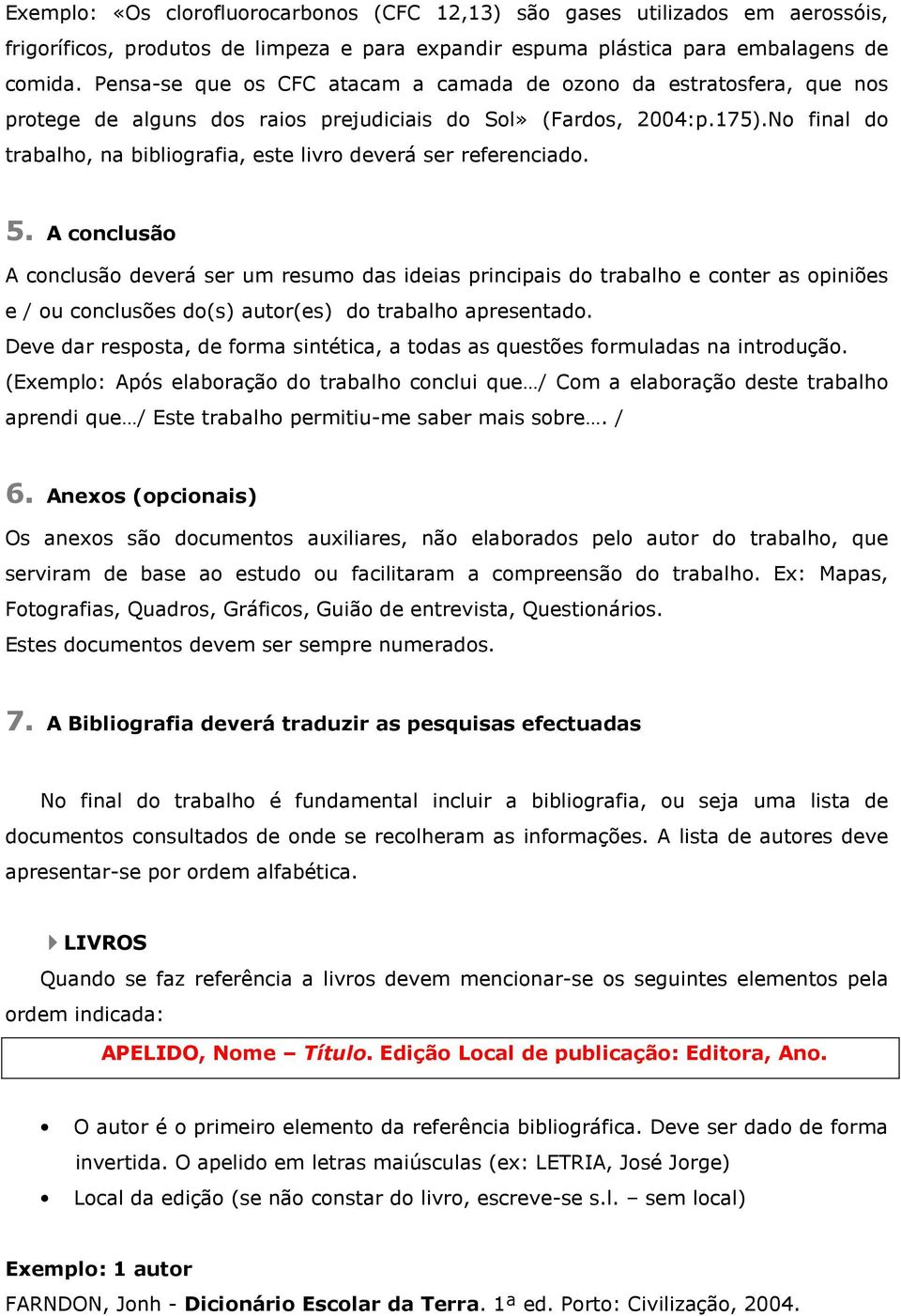 Exemplo: «Os clorofluorocarbonos (CFC 12,13) são gases utilizados em aerossóis, frigoríficos, produtos de limpeza e para expandir espuma plástica para embalagens de comida. Pensa-se que os CFC atacam a camada de ozono da estratosfera, que nos protege de alguns dos raios prejudiciais do Sol» (Fardos, 2004:p.175).No final do trabalho, na bibliografia, este livro deverá ser referenciado.

5. A conclusão

A conclusão deverá ser um resumo das ideias principais do trabalho e conter as opiniões e / ou conclusões do(s) autor(es) do trabalho apresentado.
Deve dar resposta, de forma sintética, a todas as questões formuladas na introdução.
(Exemplo: Após elaboração do trabalho conclui que…/ Com a elaboração deste trabalho aprendi que…/ Este trabalho permitiu-me saber mais sobre…. /

6. Anexos (opcionais)

Os anexos são documentos auxiliares, não elaborados pelo autor do trabalho, que serviram de base ao estudo ou facilitaram a compreensão do trabalho. Ex: Mapas, Fotografias, Quadros, Gráficos, Guião de entrevista, Questionários.
Estes documentos devem ser sempre numerados.

7. A Bibliografia deverá traduzir as pesquisas efectuadas

No final do trabalho é fundamental incluir a bibliografia, ou seja uma lista de documentos consultados de onde se recolheram as informações. A lista de autores deve apresentar-se por ordem alfabética.

LIVROS
Quando se faz referência a livros devem mencionar-se os seguintes elementos pela ordem indicada:

APELIDO, Nome – Título. Edição Local de publicação: Editora, Ano.

• O autor é o primeiro elemento da referência bibliográfica. Deve ser dado de forma invertida. O apelido em letras maiúsculas (ex: LETRIA, José Jorge)
• Local da edição (se não constar do livro, escreve-se s.l. – sem local)

Exemplo: 1 autor
FARNDON, Jonh - Dicionário Escolar da Terra. 1ª ed. Porto: Civilização, 2004.